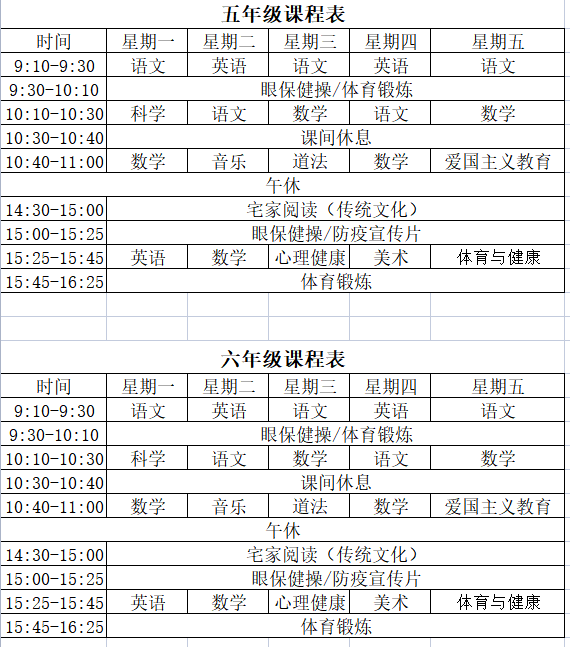 五年级课程表

| 时间 | 星期一 | 星期二 | 星期三 | 星期四 | 星期五 |
|---|---|---|---|---|---|
| 9:10-9:30 | 语文 | 英语 | 语文 | 英语 | 语文 |
| 9:30-10:10 | 眼保健操/体育锻炼 | | | | |
| 10:10-10:30 | 科学 | 语文 | 数学 | 语文 | 数学 |
| 10:30-10:40 | 课间休息 | | | | |
| 10:40-11:00 | 数学 | 音乐 | 道法 | 数学 | 爱国主义教育 |
| 午休 | | | | | |
| 14:30-15:00 | 宅家阅读（传统文化） | | | | |
| 15:00-15:25 | 眼保健操/防疫宣传片 | | | | |
| 15:25-15:45 | 英语 | 数学 | 心理健康 | 美术 | 体育与健康 |
| 15:45-16:25 | 体育锻炼 | | | | |

六年级课程表

| 时间 | 星期一 | 星期二 | 星期三 | 星期四 | 星期五 |
|---|---|---|---|---|---|
| 9:10-9:30 | 语文 | 英语 | 语文 | 英语 | 语文 |
| 9:30-10:10 | 眼保健操/体育锻炼 | | | | |
| 10:10-10:30 | 科学 | 语文 | 数学 | 语文 | 数学 |
| 10:30-10:40 | 课间休息 | | | | |
| 10:40-11:00 | 数学 | 音乐 | 道法 | 数学 | 爱国主义教育 |
| 午休 | | | | | |
| 14:30-15:00 | 宅家阅读（传统文化） | | | | |
| 15:00-15:25 | 眼保健操/防疫宣传片 | | | | |
| 15:25-15:45 | 英语 | 数学 | 心理健康 | 美术 | 体育与健康 |
| 15:45-16:25 | 体育锻炼 | | | | |